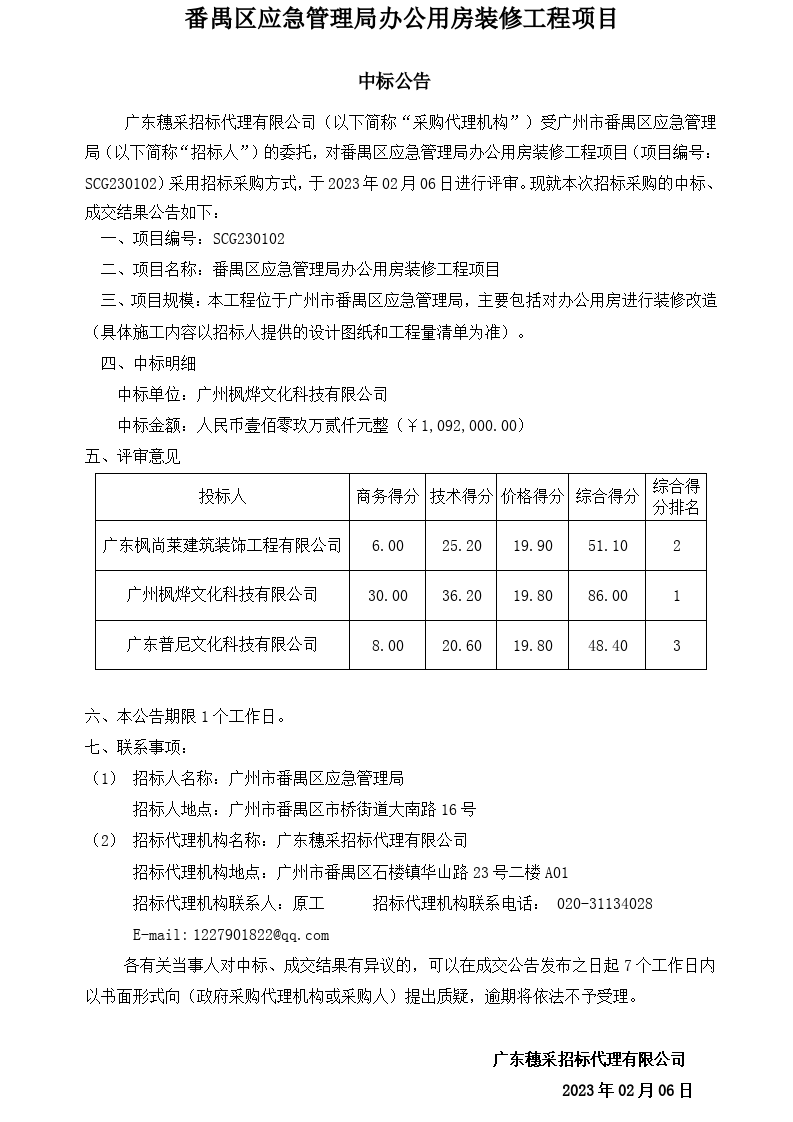 番禺区应急管理局办公用房装修工程项目

中标公告

广东穗采招标代理有限公司（以下简称“采购代理机构”）受广州市番禺区应急管理局（以下简称“招标人”）的委托，对番禺区应急管理局办公用房装修工程项目（项目编号：SCG230102）采用招标采购方式，于 2023 年 02 月 06 日进行评审。现就本次招标采购的中标、成交结果公告如下：

一、项目编号：SCG230102

二、项目名称：番禺区应急管理局办公用房装修工程项目

三、项目规模：本工程位于广州市番禺区应急管理局，主要包括对办公用房进行装修改造（具体施工内容以招标人提供的设计图纸和工程量清单为准）。

四、中标明细

中标单位：广州枫烨文化科技有限公司

中标金额：人民币壹佰零玖万贰仟元整（￥1,092,000.00）

五、评审意见

| 投标人 | 商务得分 | 技术得分 | 价格得分 | 综合得分 | 综合得分排名 |
|---|---|---|---|---|---|
| 广东枫尚莱建筑装饰工程有限公司 | 6.00 | 25.20 | 19.90 | 51.10 | 2 |
| 广州枫烨文化科技有限公司 | 30.00 | 36.20 | 19.80 | 86.00 | 1 |
| 广东普尼文化科技有限公司 | 8.00 | 20.60 | 19.80 | 48.40 | 3 |

六、本公告期限 1 个工作日。

七、联系事项：

（1） 招标人名称：广州市番禺区应急管理局

招标人地点：广州市番禺区市桥街道大南路 16 号

（2） 招标代理机构名称：广东穗采招标代理有限公司

招标代理机构地点：广州市番禺区石楼镇华山路 23 号二楼 A01

招标代理机构联系人：原工　　招标代理机构联系电话： 020-31134028

E-mail：1227901822@qq.com

各有关当事人对中标、成交结果有异议的，可以在成交公告发布之日起 7 个工作日内以书面形式向（政府采购代理机构或采购人）提出质疑，逾期将依法不予受理。

广东穗采招标代理有限公司

2023 年 02 月 06 日